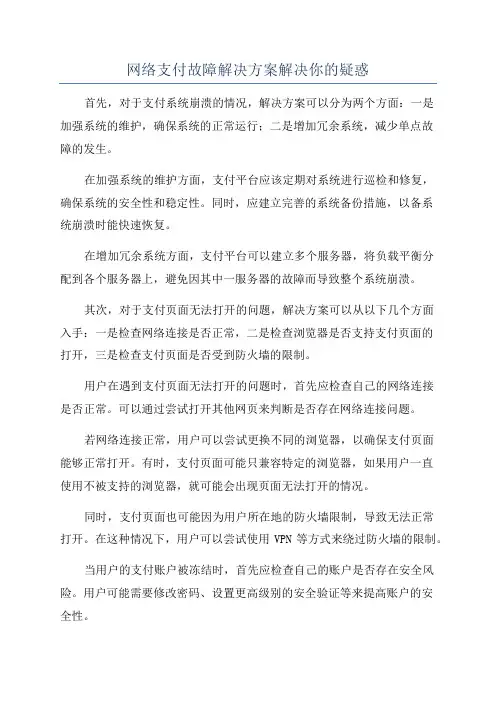 网络支付故障解决方案解决你的疑惑

首先，对于支付系统崩溃的情况，解决方案可以分为两个方面：一是加强系统的维护，确保系统的正常运行；二是增加冗余系统，减少单点故障的发生。

在加强系统的维护方面，支付平台应该定期对系统进行巡检和修复，确保系统的安全性和稳定性。同时，应建立完善的系统备份措施，以备系统崩溃时能快速恢复。

在增加冗余系统方面，支付平台可以建立多个服务器，将负载平衡分配到各个服务器上，避免因其中一服务器的故障而导致整个系统崩溃。

其次，对于支付页面无法打开的问题，解决方案可以从以下几个方面入手：一是检查网络连接是否正常，二是检查浏览器是否支持支付页面的打开，三是检查支付页面是否受到防火墙的限制。

用户在遇到支付页面无法打开的问题时，首先应检查自己的网络连接是否正常。可以通过尝试打开其他网页来判断是否存在网络连接问题。

若网络连接正常，用户可以尝试更换不同的浏览器，以确保支付页面能够正常打开。有时，支付页面可能只兼容特定的浏览器，如果用户一直使用不被支持的浏览器，就可能会出现页面无法打开的情况。

同时，支付页面也可能因为用户所在地的防火墙限制，导致无法正常打开。在这种情况下，用户可以尝试使用 VPN 等方式来绕过防火墙的限制。

当用户的支付账户被冻结时，首先应检查自己的账户是否存在安全风险。用户可能需要修改密码、设置更高级别的安全验证等来提高账户的安全性。